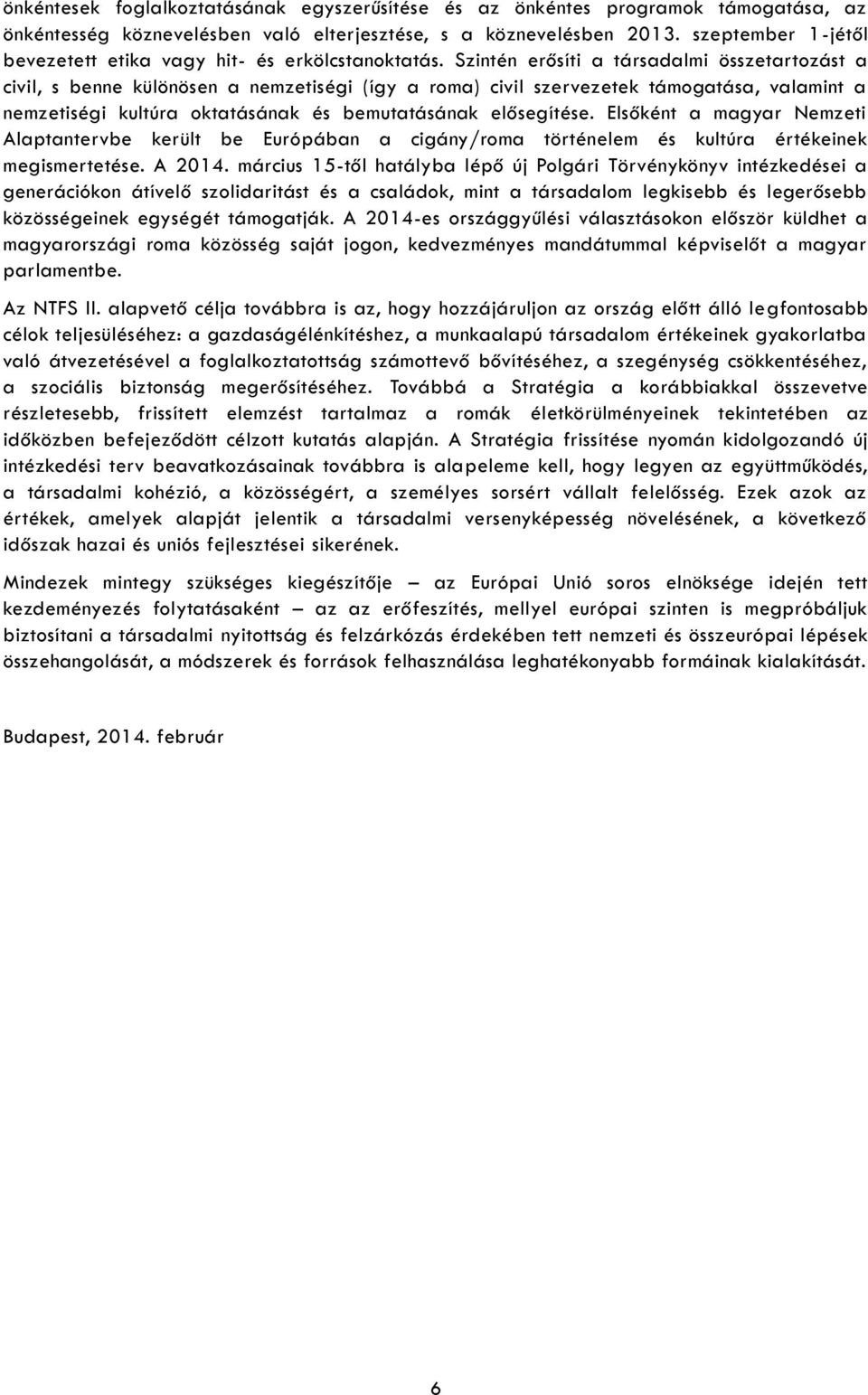 önkéntesek foglalkoztatásának egyszerűsítése és az önkéntes programok támogatása, az önkéntesség köznevelésben való elterjesztése, s a köznevelésben 2013. szeptember 1-jétől bevezetett etika vagy hit- és erkölcstanoktatás. Szintén erősíti a társadalmi összetartozást a civil, s benne különösen a nemzetiségi (így a roma) civil szervezetek támogatása, valamint a nemzetiségi kultúra oktatásának és bemutatásának elősegítése. Elsőként a magyar Nemzeti Alaptantervbe került be Európában a cigány/roma történelem és kultúra értékeinek megismertetése. A 2014. március 15-től hatályba lépő új Polgári Törvénykönyv intézkedései a generációkon átívelő szolidaritást és a családok, mint a társadalom legkisebb és legerősebb közösségeinek egységét támogatják. A 2014-es országgyűlési választásokon először küldhet a magyarországi roma közösség saját jogon, kedvezményes mandátummal képviselőt a magyar parlamentbe.

Az NTFS II. alapvető célja továbbra is az, hogy hozzájáruljon az ország előtt álló legfontosabb célok teljesüléséhez: a gazdaságélénkítéshez, a munkaalapú társadalom értékeinek gyakorlatba való átvezetésével a foglalkoztatottság számottevő bővítéséhez, a szegénység csökkentéséhez, a szociális biztonság megerősítéséhez. Továbbá a Stratégia a korábbiakkal összevetve részletesebb, frissített elemzést tartalmaz a romák életkörülményeinek tekintetében az időközben befejeződött célzott kutatás alapján. A Stratégia frissítése nyomán kidolgozandó új intézkedési terv beavatkozásainak továbbra is alapeleme kell, hogy legyen az együttműködés, a társadalmi kohézió, a közösségért, a személyes sorsért vállalt felelősség. Ezek azok az értékek, amelyek alapját jelentik a társadalmi versenyképesség növelésének, a következő időszak hazai és uniós fejlesztései sikerének.

Mindezek mintegy szükséges kiegészítője – az Európai Unió soros elnöksége idején tett kezdeményezés folytatásaként – az az erőfeszítés, mellyel európai szinten is megpróbáljuk biztosítani a társadalmi nyitottság és felzárkózás érdekében tett nemzeti és összeurópai lépések összehangolását, a módszerek és források felhasználása leghatékonyabb formáinak kialakítását.

Budapest, 2014. február

6